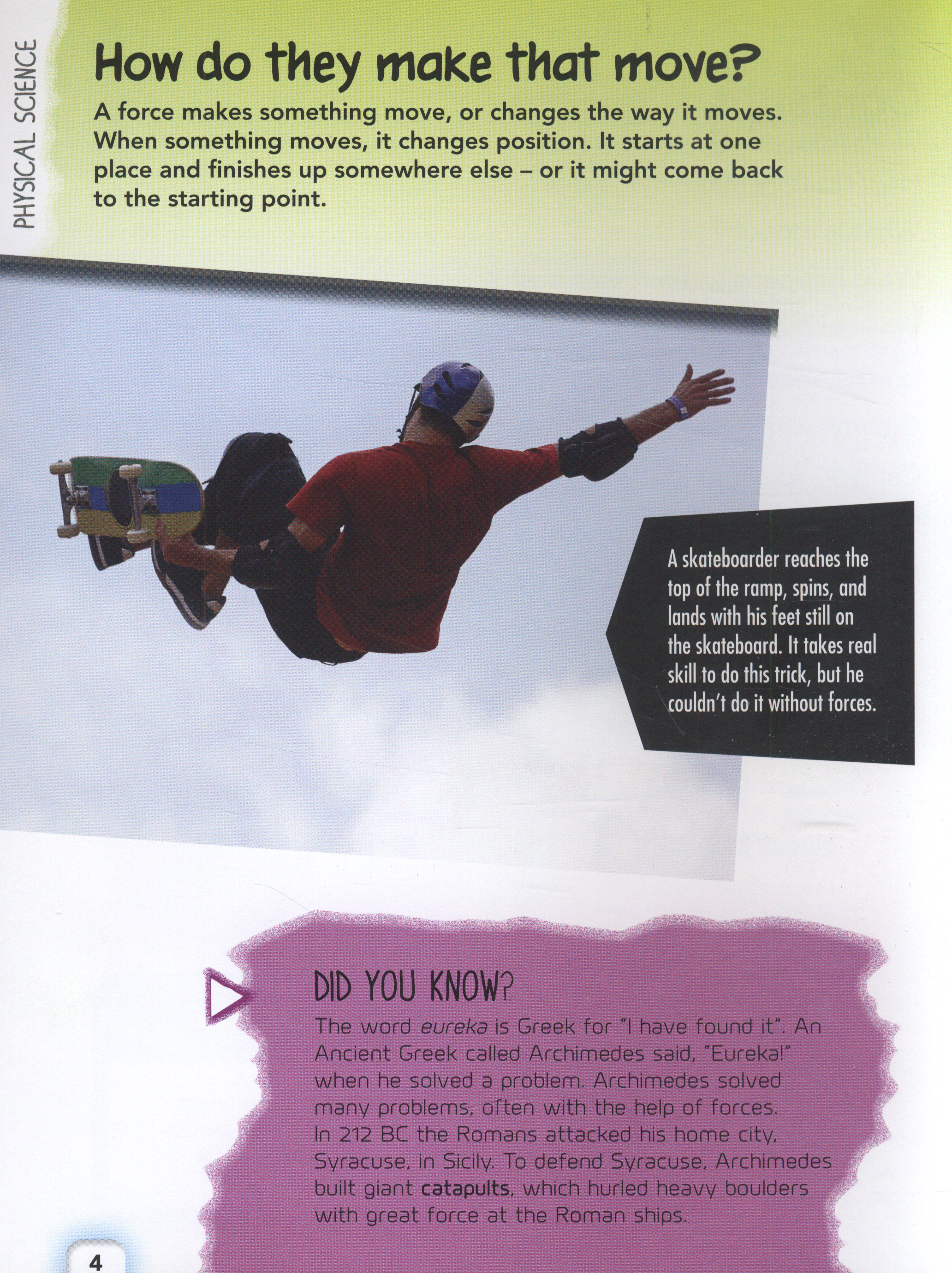 PHYSICAL SCIENCE

How do they make that move?

A force makes something move, or changes the way it moves. When something moves, it changes position. It starts at one place and finishes up somewhere else – or it might come back to the starting point.

A skateboarder reaches the top of the ramp, spins, and lands with his feet still on the skateboard. It takes real skill to do this trick, but he couldn't do it without forces.

DID YOU KNOW?

The word eureka is Greek for "I have found it". An Ancient Greek called Archimedes said, "Eureka!" when he solved a problem. Archimedes solved many problems, often with the help of forces. In 212 BC the Romans attacked his home city, Syracuse, in Sicily. To defend Syracuse, Archimedes built giant catapults, which hurled heavy boulders with great force at the Roman ships.

4